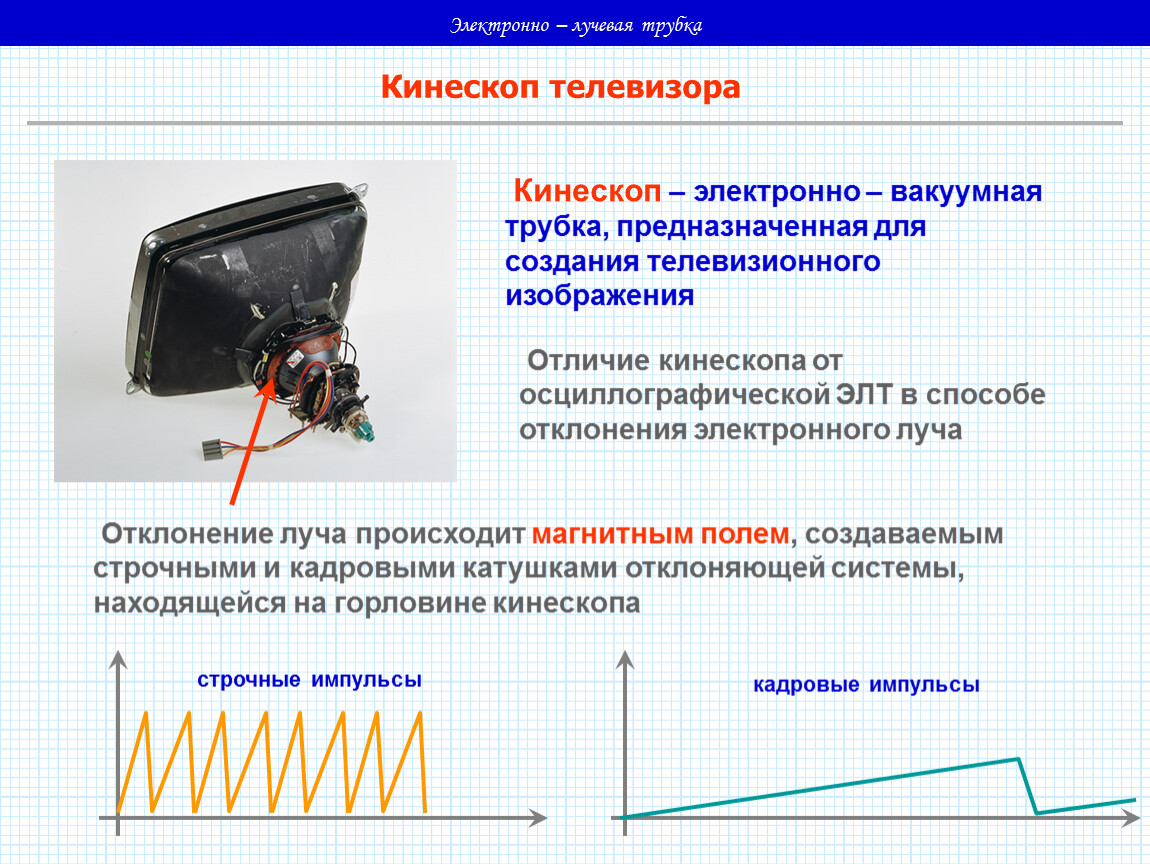 Электронно – лучевая трубка

Кинескоп телевизора

Кинескоп – электронно – вакуумная трубка, предназначенная для создания телевизионного изображения

Отличие кинескопа от осциллографической ЭЛТ в способе отклонения электронного луча

Отклонение луча происходит магнитным полем, создаваемым строчными и кадровыми катушками отклоняющей системы, находящейся на горловине кинескопа

строчные импульсы

кадровые импульсы